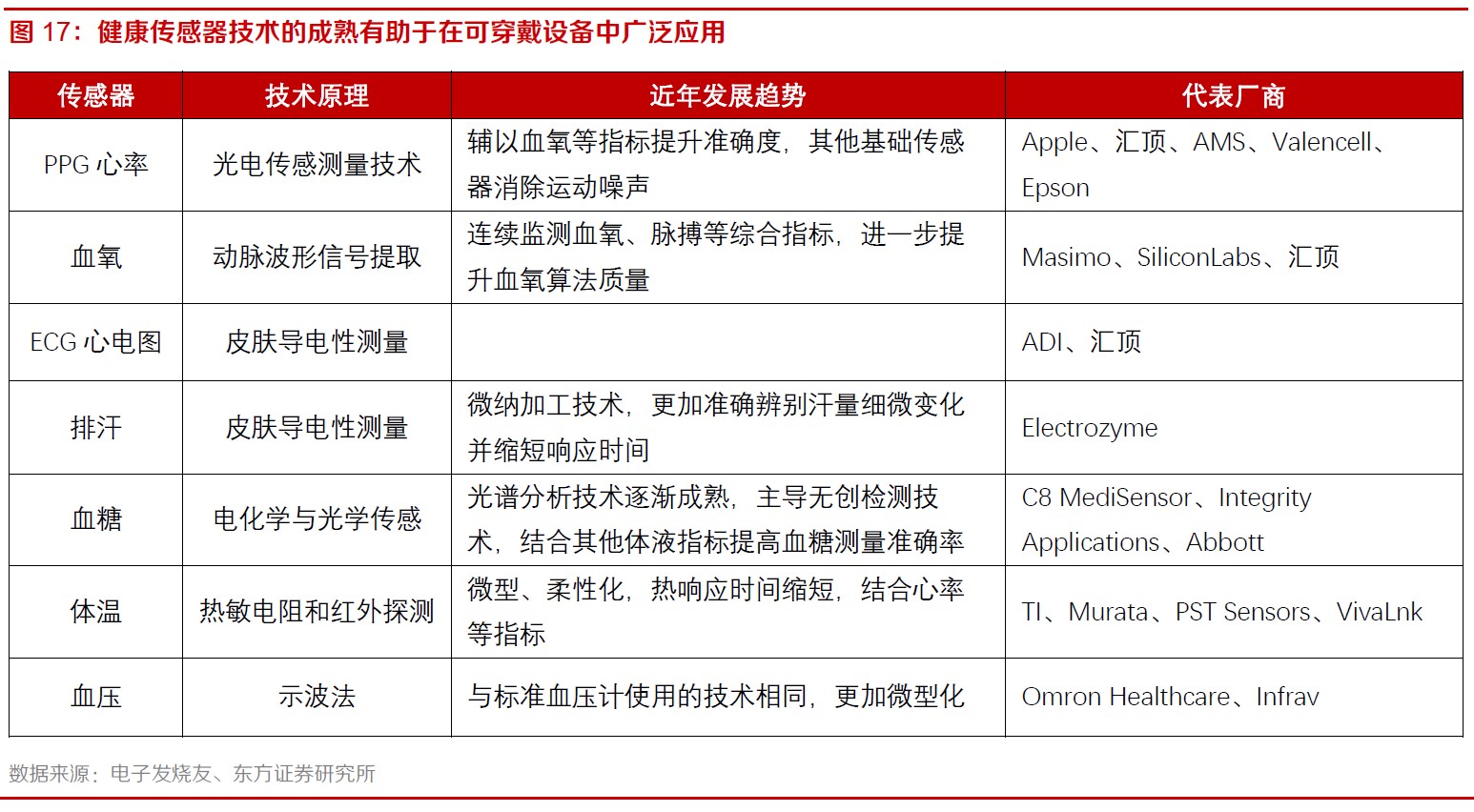 图 17：健康传感器技术的成熟有助于在可穿戴设备中广泛应用

| 传感器 | 技术原理 | 近年发展趋势 | 代表厂商 |
|---|---|---|---|
| PPG 心率 | 光电传感测量技术 | 辅以血氧等指标提升准确度，其他基础传感器消除运动噪声 | Apple、汇顶、AMS、Valencell、Epson |
| 血氧 | 动脉波形信号提取 | 连续监测血氧、脉搏等综合指标，进一步提升血氧算法质量 | Masimo、SiliconLabs、汇顶 |
| ECG 心电图 | 皮肤导电性测量 |  | ADI、汇顶 |
| 排汗 | 皮肤导电性测量 | 微纳加工技术，更加准确辨别汗量细微变化并缩短响应时间 | Electrozyme |
| 血糖 | 电化学与光学传感 | 光谱分析技术逐渐成熟，主导无创检测技术，结合其他体液指标提高血糖测量准确率 | C8 MediSensor、Integrity Applications、Abbott |
| 体温 | 热敏电阻和红外探测 | 微型、柔性化，热响应时间缩短，结合心率等指标 | TI、Murata、PST Sensors、VivaLnk |
| 血压 | 示波法 | 与标准血压计使用的技术相同，更加微型化 | Omron Healthcare、Infrav |

数据来源：电子发烧友、东方证券研究所